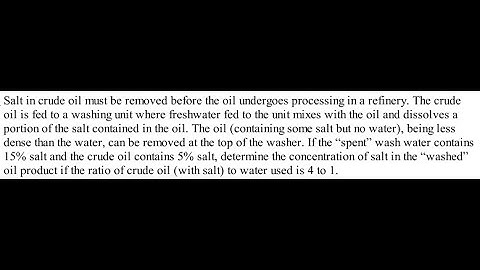 Salt in crude oil must be removed before the oil undergoes processing in a refinery. The crude oil is fed to a washing unit where freshwater fed to the unit mixes with the oil and dissolves a portion of the salt contained in the oil. The oil (containing some salt but no water), being less dense than the water, can be removed at the top of the washer. If the "spent" wash water contains 15% salt and the crude oil contains 5% salt, determine the concentration of salt in the "washed" oil product if the ratio of crude oil (with salt) to water used is 4 to 1.